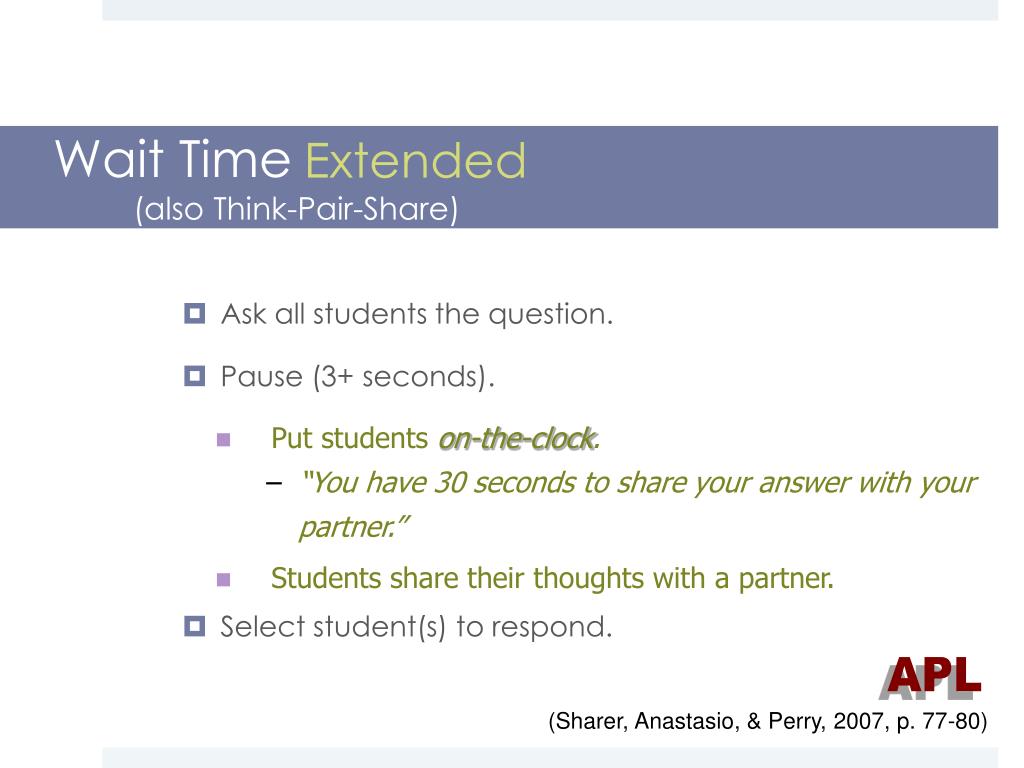 Wait Time Extended
(also Think-Pair-Share)

Ask all students the question.

Pause (3+ seconds).

Put students on-the-clock.

– "You have 30 seconds to share your answer with your partner."

Students share their thoughts with a partner.

Select student(s) to respond.

APL

(Sharer, Anastasio, & Perry, 2007, p. 77-80)